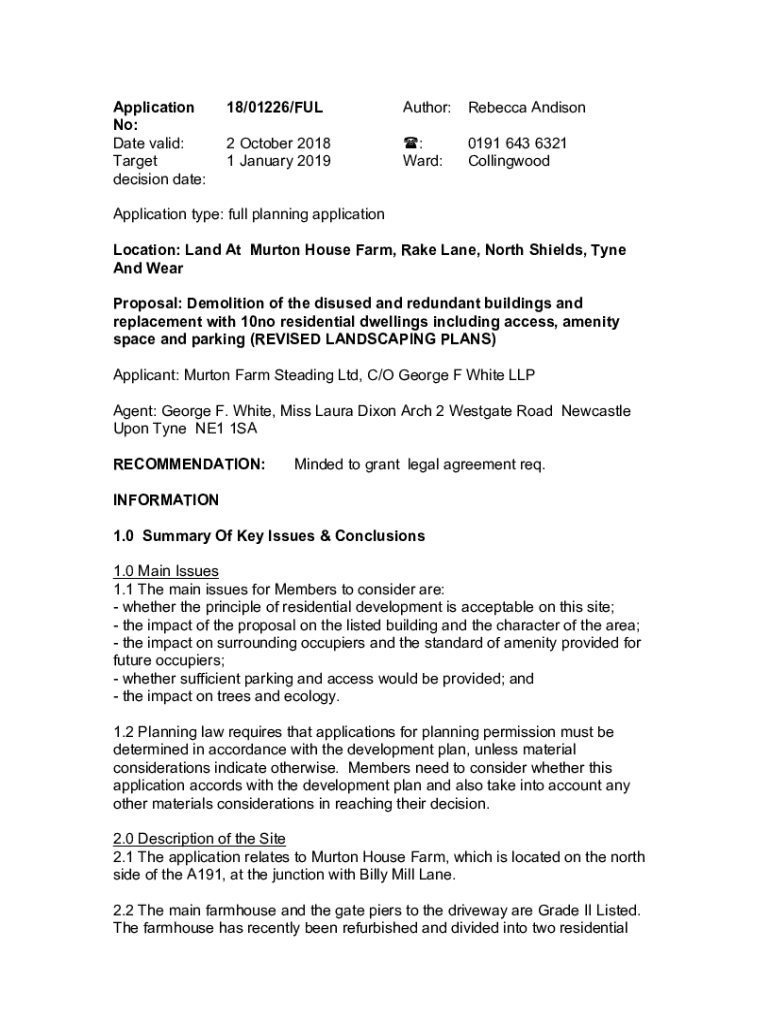 | Application No: | 18/01226/FUL | Author: | Rebecca Andison |
|---|---|---|---|
| Date valid: | 2 October 2018 | ☎: | 0191 643 6321 |
| Target decision date: | 1 January 2019 | Ward: | Collingwood |

Application type: full planning application

Location: Land At Murton House Farm, Rake Lane, North Shields, Tyne And Wear

Proposal: Demolition of the disused and redundant buildings and replacement with 10no residential dwellings including access, amenity space and parking (REVISED LANDSCAPING PLANS)

Applicant: Murton Farm Steading Ltd, C/O George F White LLP

Agent: George F. White, Miss Laura Dixon Arch 2 Westgate Road Newcastle Upon Tyne NE1 1SA

RECOMMENDATION: Minded to grant legal agreement req.

INFORMATION

1.0 Summary Of Key Issues & Conclusions

1.0 Main Issues
1.1 The main issues for Members to consider are:
- whether the principle of residential development is acceptable on this site;
- the impact of the proposal on the listed building and the character of the area;
- the impact on surrounding occupiers and the standard of amenity provided for future occupiers;
- whether sufficient parking and access would be provided; and
- the impact on trees and ecology.

1.2 Planning law requires that applications for planning permission must be determined in accordance with the development plan, unless material considerations indicate otherwise. Members need to consider whether this application accords with the development plan and also take into account any other materials considerations in reaching their decision.

2.0 Description of the Site
2.1 The application relates to Murton House Farm, which is located on the north side of the A191, at the junction with Billy Mill Lane.

2.2 The main farmhouse and the gate piers to the driveway are Grade II Listed. The farmhouse has recently been refurbished and divided into two residential